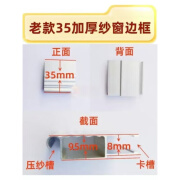 老款35加厚纱窗边框

正面

35mm

背面

截面

9.5mm

8mm

压纱槽

卡槽